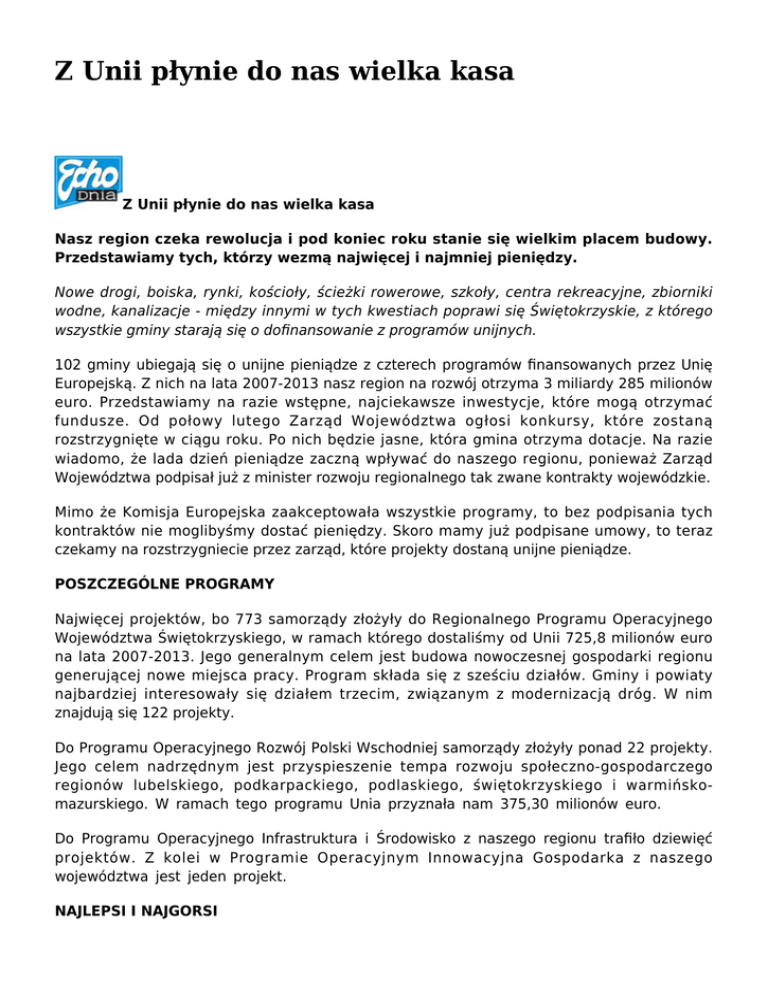 Z Unii płynie do nas wielka kasa

Echo Dnia

Z Unii płynie do nas wielka kasa

Nasz region czeka rewolucja i pod koniec roku stanie się wielkim placem budowy. Przedstawiamy tych, którzy wezmą najwięcej i najmniej pieniędzy.

Nowe drogi, boiska, rynki, kościoły, ścieżki rowerowe, szkoły, centra rekreacyjne, zbiorniki wodne, kanalizacje - między innymi w tych kwestiach poprawi się Świętokrzyskie, z którego wszystkie gminy starają się o dofinansowanie z programów unijnych.

102 gminy ubiegają się o unijne pieniądze z czterech programów finansowanych przez Unię Europejską. Z nich na lata 2007-2013 nasz region na rozwój otrzyma 3 miliardy 285 milionów euro. Przedstawiamy na razie wstępne, najciekawsze inwestycje, które mogą otrzymać fundusze. Od połowy lutego Zarząd Województwa ogłosi konkursy, które zostaną rozstrzygnięte w ciągu roku. Po nich będzie jasne, która gmina otrzyma dotacje. Na razie wiadomo, że lada dzień pieniądze zaczną wpływać do naszego regionu, ponieważ Zarząd Województwa podpisał już z minister rozwoju regionalnego tak zwane kontrakty wojewódzkie.

Mimo że Komisja Europejska zaakceptowała wszystkie programy, to bez podpisania tych kontraktów nie moglibyśmy dostać pieniędzy. Skoro mamy już podpisane umowy, to teraz czekamy na rozstrzygniecie przez zarząd, które projekty dostaną unijne pieniądze.

POSZCZEGÓLNE PROGRAMY

Najwięcej projektów, bo 773 samorządy złożyły do Regionalnego Programu Operacyjnego Województwa Świętokrzyskiego, w ramach którego dostaliśmy od Unii 725,8 milionów euro na lata 2007-2013. Jego generalnym celem jest budowa nowoczesnej gospodarki regionu generującej nowe miejsca pracy. Program składa się z sześciu działów. Gminy i powiaty najbardziej interesowały się działem trzecim, związanym z modernizacją dróg. W nim znajdują się 122 projekty.

Do Programu Operacyjnego Rozwój Polski Wschodniej samorządy złożyły ponad 22 projekty. Jego celem nadrzędnym jest przyspieszenie tempa rozwoju społeczno-gospodarczego regionów lubelskiego, podkarpackiego, podlaskiego, świętokrzyskiego i warmińsko-mazurskiego. W ramach tego programu Unia przyznała nam 375,30 milionów euro.

Do Programu Operacyjnego Infrastruktura i Środowisko z naszego regionu trafiło dziewięć projektów. Z kolei w Programie Operacyjnym Innowacyjna Gospodarka z naszego województwa jest jeden projekt.

NAJLEPSI I NAJGORSI